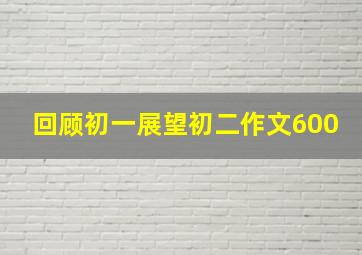 回顾初一展望初二作文600